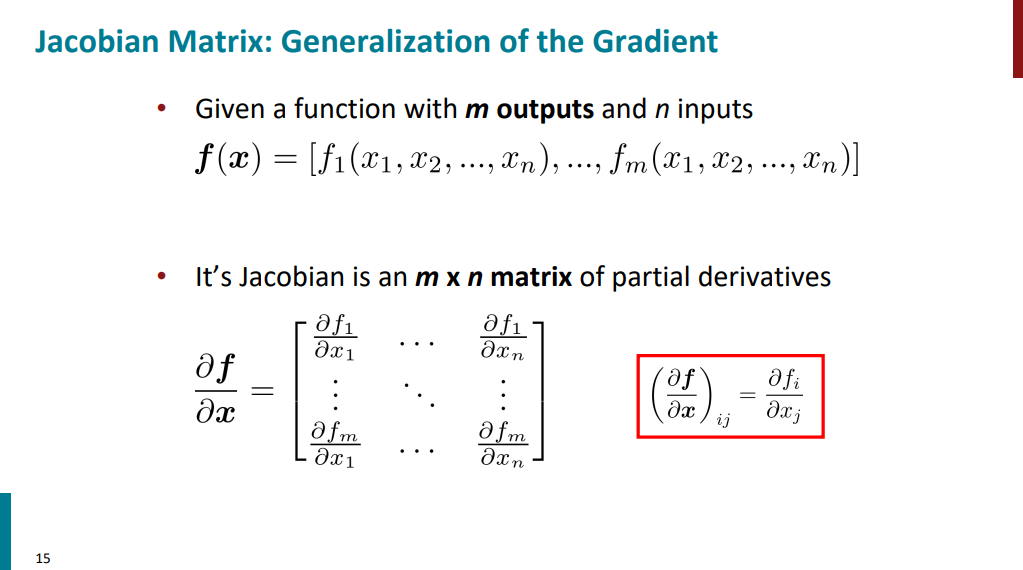 Jacobian Matrix: Generalization of the Gradient

• Given a function with m outputs and n inputs

$\boldsymbol{f}(\boldsymbol{x}) = [f_1(x_1, x_2, ..., x_n), ..., f_m(x_1, x_2, ..., x_n)]$

• It's Jacobian is an m x n matrix of partial derivatives

$\frac{\partial \boldsymbol{f}}{\partial \boldsymbol{x}} = \begin{bmatrix} \frac{\partial f_1}{\partial x_1} & \cdots & \frac{\partial f_1}{\partial x_n} \\ \vdots & \ddots & \vdots \\ \frac{\partial f_m}{\partial x_1} & \cdots & \frac{\partial f_m}{\partial x_n} \end{bmatrix}$

$\left(\frac{\partial \boldsymbol{f}}{\partial \boldsymbol{x}}\right)_{ij} = \frac{\partial f_i}{\partial x_j}$

15